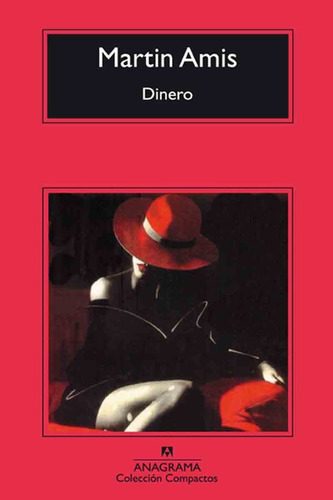 Martin Amis

Dinero

ANAGRAMA
Colección Compactos